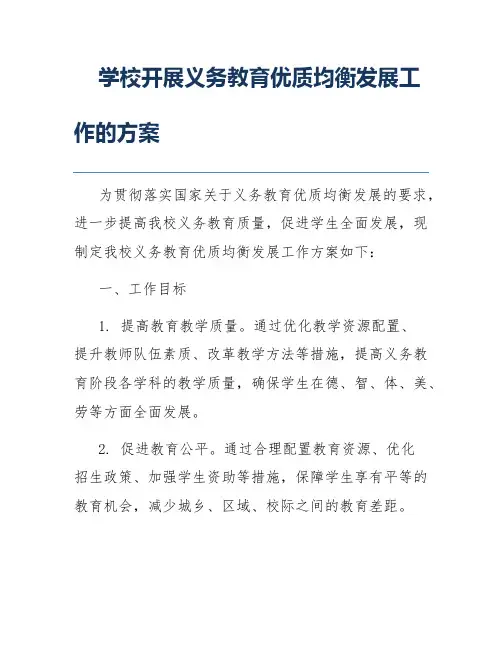 学校开展义务教育优质均衡发展工作的方案

为贯彻落实国家关于义务教育优质均衡发展的要求，进一步提高我校义务教育质量，促进学生全面发展，现制定我校义务教育优质均衡发展工作方案如下：

一、工作目标

1. 提高教育教学质量。通过优化教学资源配置、提升教师队伍素质、改革教学方法等措施，提高义务教育阶段各学科的教学质量，确保学生在德、智、体、美、劳等方面全面发展。

2. 促进教育公平。通过合理配置教育资源、优化招生政策、加强学生资助等措施，保障学生享有平等的教育机会，减少城乡、区域、校际之间的教育差距。